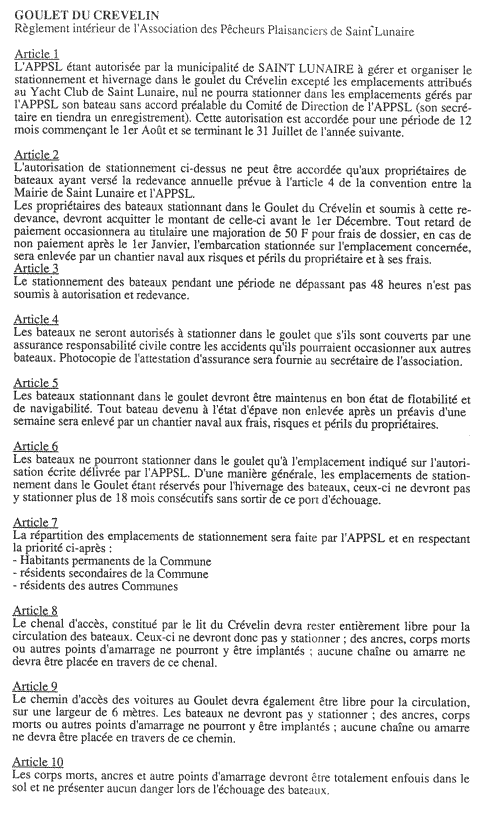 GOULET DU CREVELIN
Règlement intérieur de l'Association des Pêcheurs Plaisanciers de Saint Lunaire

Article 1
L'APPSL étant autorisée par la municipalité de SAINT LUNAIRE à gérer et organiser le stationnement et hivernage dans le goulet du Crévelin excepté les emplacements attribués au Yacht Club de Saint Lunaire, nul ne pourra stationner dans les emplacements gérés par l'APPSL son bateau sans accord préalable du Comité de Direction de l'APPSL (son secrétaire en tiendra un enregistrement). Cette autorisation est accordée pour une période de 12 mois commençant le 1er Août et se terminant le 31 Juillet de l'année suivante.

Article 2
L'autorisation de stationnement ci-dessus ne peut être accordée qu'aux propriétaires de bateaux ayant versé la redevance annuelle prévue à l'article 4 de la convention entre la Mairie de Saint Lunaire et l'APPSL.
Les propriétaires des bateaux stationnant dans le Goulet du Crévelin et soumis à cette redevance, devront acquitter le montant de celle-ci avant le 1er Décembre. Tout retard de paiement occasionnera au titulaire une majoration de 50 F pour frais de dossier, en cas de non paiement après le 1er Janvier, l'embarcation stationnée sur l'emplacement concernée, sera enlevée par un chantier naval aux risques et périls du propriétaire et à ses frais.
Article 3
Le stationnement des bateaux pendant une période ne dépassant pas 48 heures n'est pas soumis à autorisation et redevance.

Article 4
Les bateaux ne seront autorisés à stationner dans le goulet que s'ils sont couverts par une assurance responsabilité civile contre les accidents qu'ils pourraient occasionner aux autres bateaux. Photocopie de l'attestation d'assurance sera fournie au secrétaire de l'association.

Article 5
Les bateaux stationnant dans le goulet devront être maintenus en bon état de flotabilité et de navigabilité. Tout bateau devenu à l'état d'épave non enlevée après un préavis d'une semaine sera enlevé par un chantier naval aux frais, risques et périls du propriétaires.

Article 6
Les bateaux ne pourront stationner dans le goulet qu'à l'emplacement indiqué sur l'autorisation écrite délivrée par l'APPSL. D'une manière générale, les emplacements de stationnement dans le Goulet étant réservés pour l'hivernage des bateaux, ceux-ci ne devront pas y stationner plus de 18 mois consécutifs sans sortir de ce port d'échouage.

Article 7
La répartition des emplacements de stationnement sera faite par l'APPSL et en respectant la priorité ci-après :
- Habitants permanents de la Commune
- résidents secondaires de la Commune
- résidents des autres Communes

Article 8
Le chenal d'accès, constitué par le lit du Crévelin devra rester entièrement libre pour la circulation des bateaux. Ceux-ci ne devront donc pas y stationner ; des ancres, corps morts ou autres points d'amarrage ne pourront y être implantés ; aucune chaîne ou amarre ne devra être placée en travers de ce chenal.

Article 9
Le chemin d'accès des voitures au Goulet devra également être libre pour la circulation, sur une largeur de 6 mètres. Les bateaux ne devront pas y stationner ; des ancres, corps morts ou autres points d'amarrage ne pourront y être implantés ; aucune chaîne ou amarre ne devra être placée en travers de ce chemin.

Article 10
Les corps morts, ancres et autre points d'amarrage devront être totalement enfouis dans le sol et ne présenter aucun danger lors de l'échouage des bateaux.